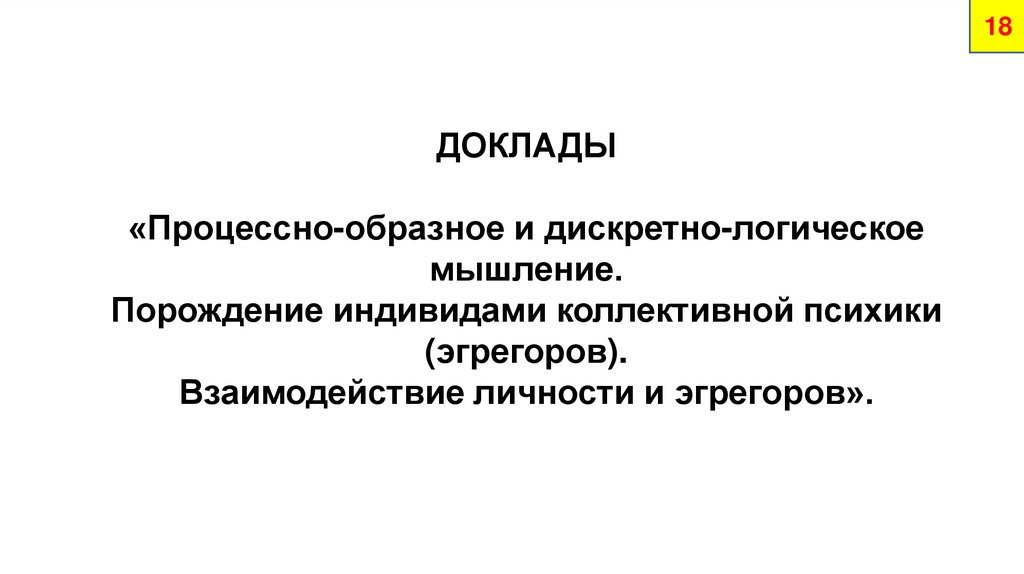 18

ДОКЛАДЫ

«Процессно-образное и дискретно-логическое мышление.
Порождение индивидами коллективной психики (эгрегоров).
Взаимодействие личности и эгрегоров».